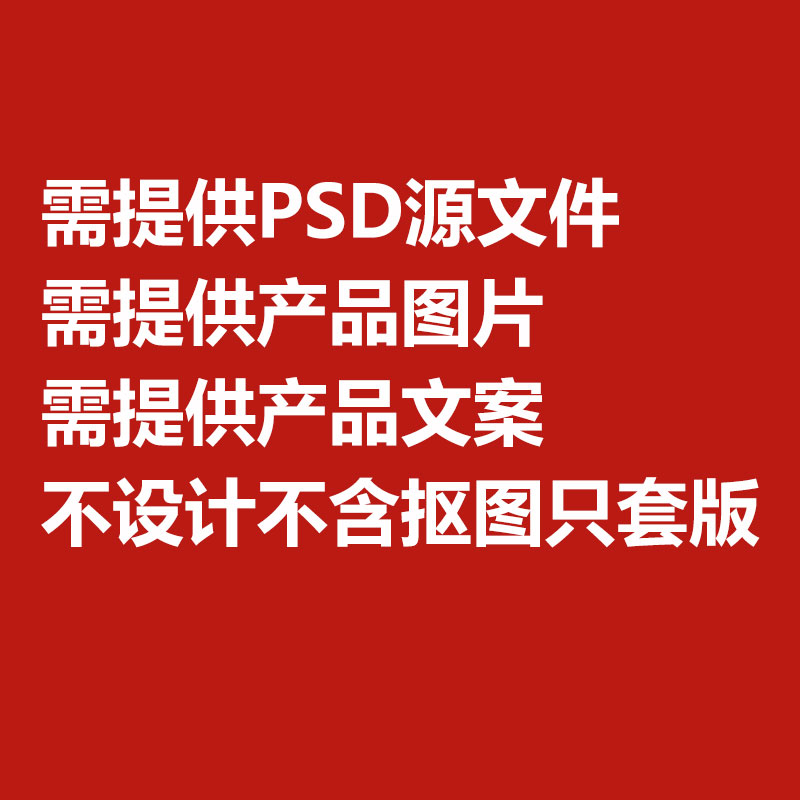 需提供PSD源文件
需提供产品图片
需提供产品文案
不设计不含抠图只套版